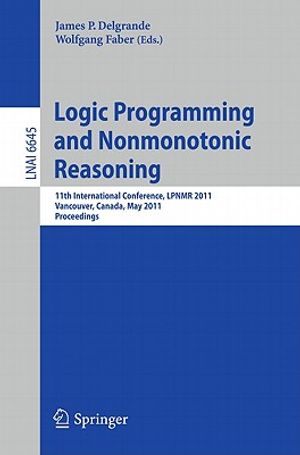 James P. Delgrande
Wolfgang Faber (Eds.)

LNAI 6645

Logic Programming and Nonmonotonic Reasoning

11th International Conference, LPNMR 2011
Vancouver, Canada, May 2011
Proceedings

Springer